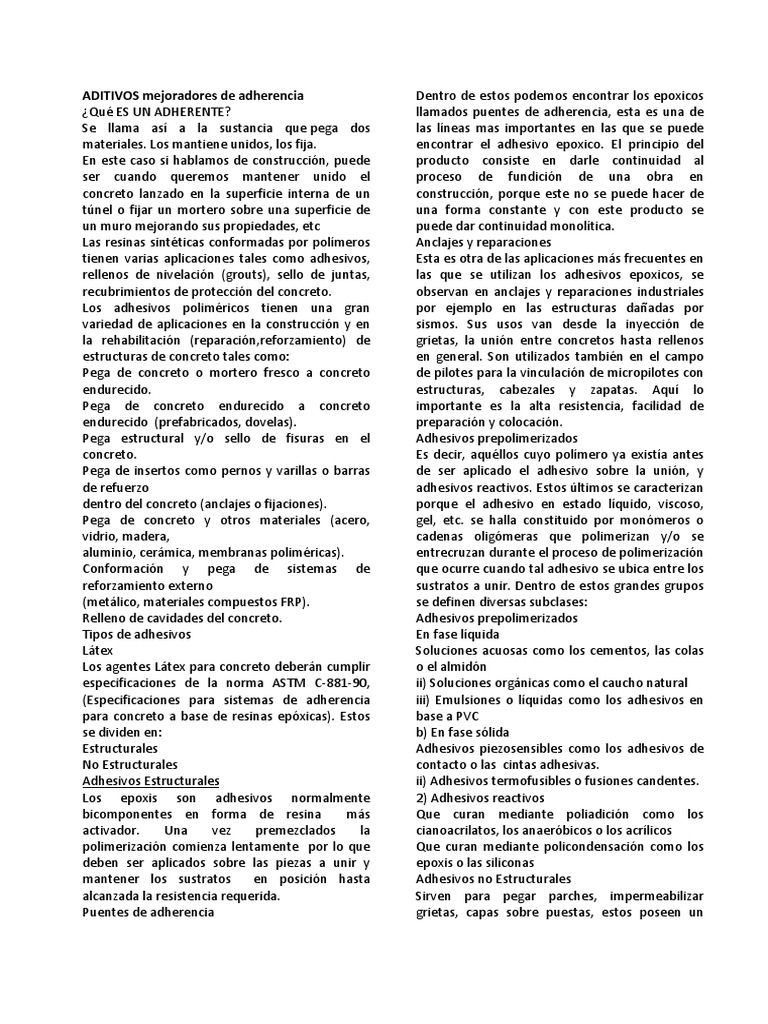 ADITIVOS mejoradores de adherencia
¿Qué ES UN ADHERENTE?
Se llama así a la sustancia que pega dos materiales. Los mantiene unidos, los fija.
En este caso si hablamos de construcción, puede ser cuando queremos mantener unido el concreto lanzado en la superficie interna de un túnel o fijar un mortero sobre una superficie de un muro mejorando sus propiedades, etc
Las resinas sintéticas conformadas por polímeros tienen varias aplicaciones tales como adhesivos, rellenos de nivelación (grouts), sello de juntas, recubrimientos de protección del concreto.
Los adhesivos poliméricos tienen una gran variedad de aplicaciones en la construcción y en la rehabilitación (reparación,reforzamiento) de estructuras de concreto tales como:
Pega de concreto o mortero fresco a concreto endurecido.
Pega de concreto endurecido a concreto endurecido (prefabricados, dovelas).
Pega estructural y/o sello de fisuras en el concreto.
Pega de insertos como pernos y varillas o barras de refuerzo
dentro del concreto (anclajes o fijaciones).
Pega de concreto y otros materiales (acero, vidrio, madera,
aluminio, cerámica, membranas poliméricas).
Conformación y pega de sistemas de reforzamiento externo
(metálico, materiales compuestos FRP).
Relleno de cavidades del concreto.
Tipos de adhesivos
Látex
Los agentes Látex para concreto deberán cumplir especificaciones de la norma ASTM C-881-90, (Especificaciones para sistemas de adherencia para concreto a base de resinas epóxicas). Estos se dividen en:
Estructurales
No Estructurales
Adhesivos Estructurales
Los epoxis son adhesivos normalmente bicomponentes en forma de resina más activador. Una vez premezclados la polimerización comienza lentamente por lo que deben ser aplicados sobre las piezas a unir y mantener los sustratos en posición hasta alcanzada la resistencia requerida.
Puentes de adherencia

Dentro de estos podemos encontrar los epoxicos llamados puentes de adherencia, esta es una de las líneas mas importantes en las que se puede encontrar el adhesivo epoxico. El principio del producto consiste en darle continuidad al proceso de fundición de una obra en construcción, porque este no se puede hacer de una forma constante y con este producto se puede dar continuidad monolítica.
Anclajes y reparaciones
Esta es otra de las aplicaciones más frecuentes en las que se utilizan los adhesivos epoxicos, se observan en anclajes y reparaciones industriales por ejemplo en las estructuras dañadas por sismos. Sus usos van desde la inyección de grietas, la unión entre concretos hasta rellenos en general. Son utilizados también en el campo de pilotes para la vinculación de micropilotes con estructuras, cabezales y zapatas. Aquí lo importante es la alta resistencia, facilidad de preparación y colocación.
Adhesivos prepolimerizados
Es decir, aquéllos cuyo polímero ya existía antes de ser aplicado el adhesivo sobre la unión, y adhesivos reactivos. Estos últimos se caracterizan porque el adhesivo en estado líquido, viscoso, gel, etc. se halla constituido por monómeros o cadenas oligómeras que polimerizan y/o se entrecruzan durante el proceso de polimerización que ocurre cuando tal adhesivo se ubica entre los sustratos a unir. Dentro de estos grandes grupos se definen diversas subclases:
Adhesivos prepolimerizados
En fase liquida
Soluciones acuosas como los cementos, las colas o el almidón
ii) Soluciones orgánicas como el caucho natural
iii) Emulsiones o líquidas como los adhesivos en base a PVC
b) En fase sólida
Adhesivos piezosensibles como los adhesivos de contacto o las cintas adhesivas.
ii) Adhesivos termofusibles o fusiones candentes.
2) Adhesivos reactivos
Que curan mediante poliadición como los cianoacrilatos, los anaeróbicos o los acrílicos
Que curan mediante policondensación como los epoxis o las siliconas
Adhesivos no Estructurales
Sirven para pegar parches, impermeabilizar grietas, capas sobre puestas, estos poseen un